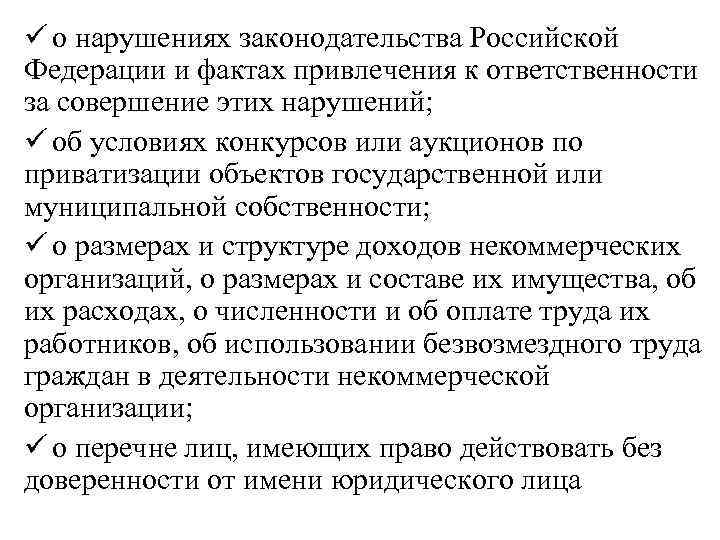 ✓ о нарушениях законодательства Российской Федерации и фактах привлечения к ответственности за совершение этих нарушений;

✓ об условиях конкурсов или аукционов по приватизации объектов государственной или муниципальной собственности;

✓ о размерах и структуре доходов некоммерческих организаций, о размерах и составе их имущества, об их расходах, о численности и об оплате труда их работников, об использовании безвозмездного труда граждан в деятельности некоммерческой организации;

✓ о перечне лиц, имеющих право действовать без доверенности от имени юридического лица